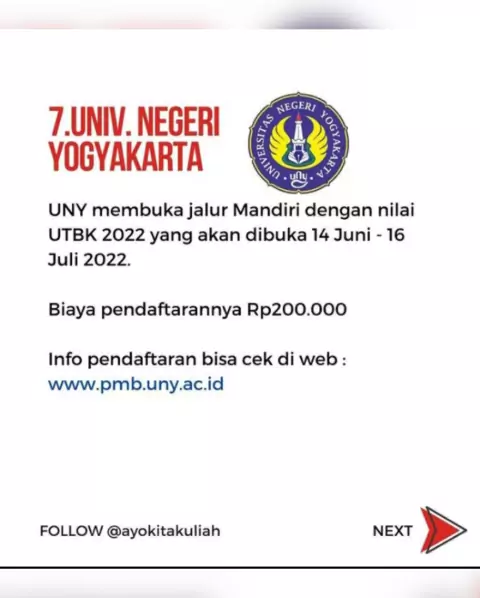 7.UNIV. NEGERI YOGYAKARTA

UNIVERSITAS NEGERI YOGYAKARTA

uny

UNY membuka jalur Mandiri dengan nilai UTBK 2022 yang akan dibuka 14 Juni - 16 Juli 2022.

Biaya pendaftarannya Rp200.000

Info pendaftaran bisa cek di web : www.pmb.uny.ac.id

FOLLOW @ayokitakuliah

NEXT